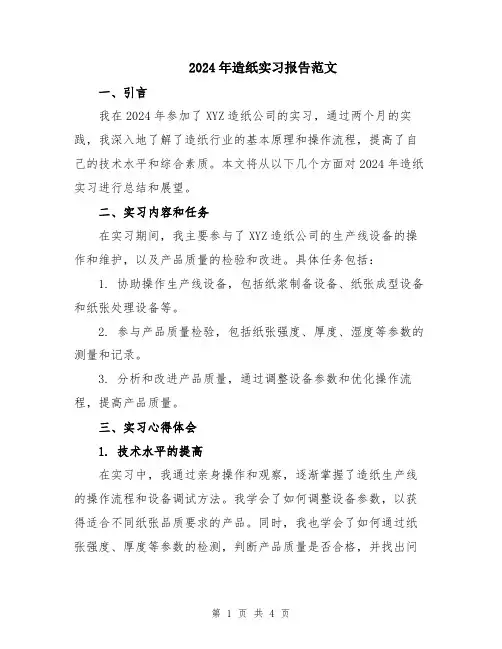 2024年造纸实习报告范文

一、引言

我在2024年参加了XYZ造纸公司的实习，通过两个月的实践，我深入地了解了造纸行业的基本原理和操作流程，提高了自己的技术水平和综合素质。本文将从以下几个方面对2024年造纸实习进行总结和展望。

二、实习内容和任务

在实习期间，我主要参与了XYZ造纸公司的生产线设备的操作和维护，以及产品质量的检验和改进。具体任务包括：

1. 协助操作生产线设备，包括纸浆制备设备、纸张成型设备和纸张处理设备等。

2. 参与产品质量检验，包括纸张强度、厚度、湿度等参数的测量和记录。

3. 分析和改进产品质量，通过调整设备参数和优化操作流程，提高产品质量。

三、实习心得体会

1. 技术水平的提高

在实习中，我通过亲身操作和观察，逐渐掌握了造纸生产线的操作流程和设备调试方法。我学会了如何调整设备参数，以获得适合不同纸张品质要求的产品。同时，我也学会了如何通过纸张强度、厚度等参数的检测，判断产品质量是否合格，并找出问

第 1 页 共 4 页